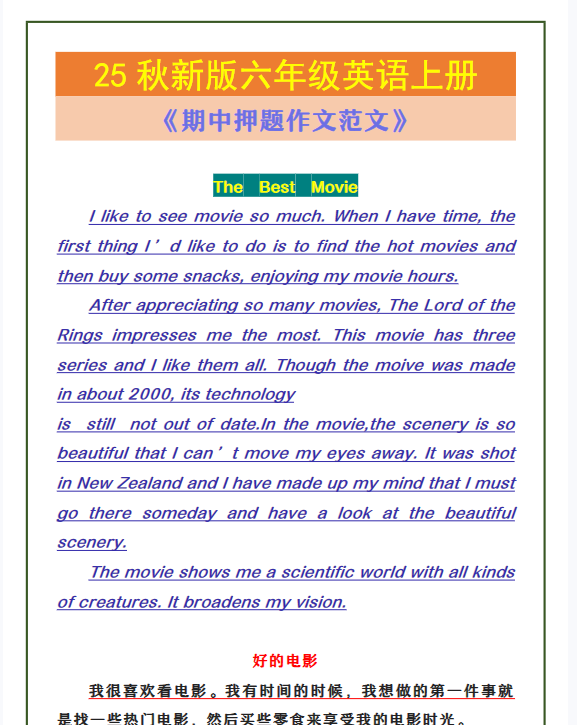 25 秋新版六年级英语上册

《期中押题作文范文》

The Best Movie

I like to see movie so much. When I have time, the first thing I’d like to do is to find the hot movies and then buy some snacks, enjoying my movie hours.

After appreciating so many movies, The Lord of the Rings impresses me the most. This movie has three series and I like them all. Though the moive was made in about 2000, its technology
is still not out of date.In the movie,the scenery is so beautiful that I can’t move my eyes away. It was shot in New Zealand and I have made up my mind that I must go there someday and have a look at the beautiful scenery.

The movie shows me a scientific world with all kinds of creatures. It broadens my vision.

好的电影

我很喜欢看电影。我有时间的时候，我想做的第一件事就是找一些热门电影，然后买些零食来享受我的电影时光。